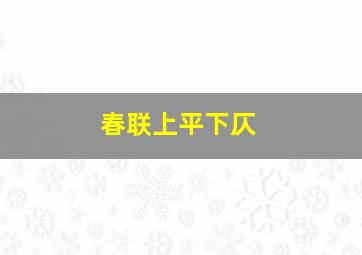 春联上平下仄